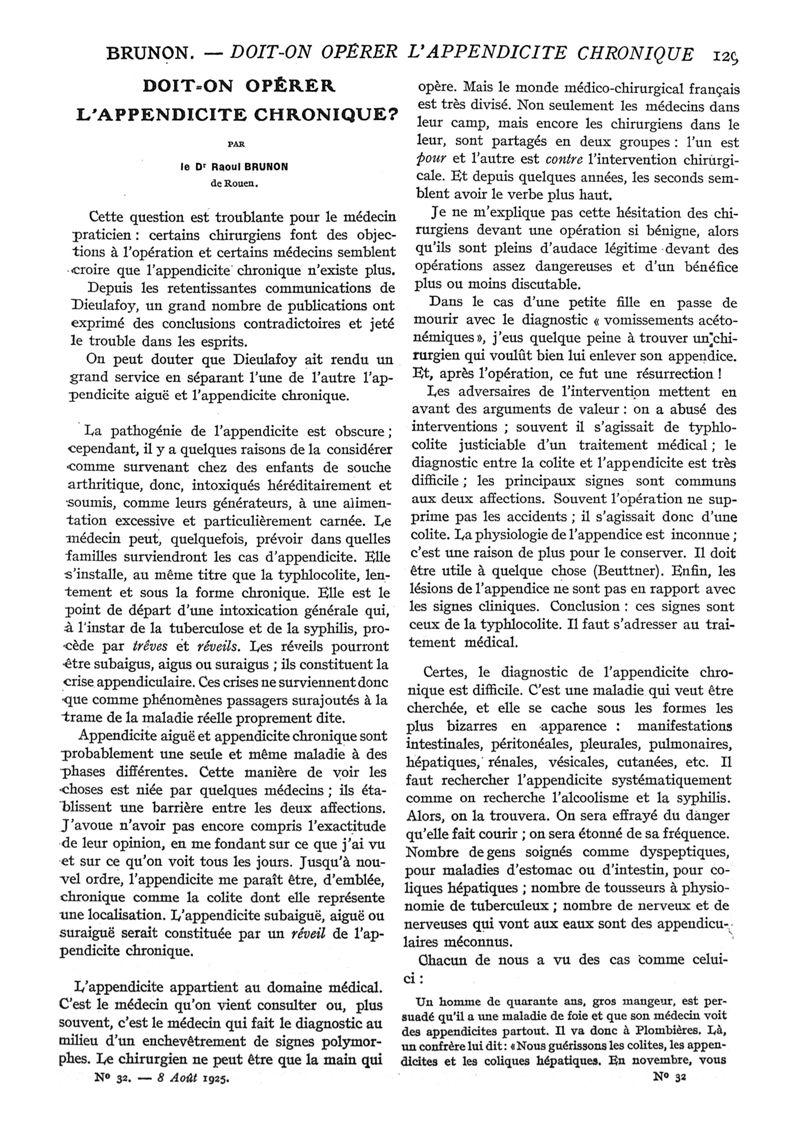 BRUNON. — DOIT-ON OPÉRER L'APPENDICITE CHRONIQUE 129

DOIT-ON OPÉRER L'APPENDICITE CHRONIQUE?

PAR

le Dr Raoul BRUNON
de Rouen.

Cette question est troublante pour le médecin praticien : certains chirurgiens font des objections à l'opération et certains médecins semblent croire que l'appendicite chronique n'existe plus.

Depuis les retentissantes communications de Dieulafoy, un grand nombre de publications ont exprimé des conclusions contradictoires et jeté le trouble dans les esprits.

On peut douter que Dieulafoy ait rendu un grand service en séparant l'une de l'autre l'appendicite aiguë et l'appendicite chronique.

La pathogénie de l'appendicite est obscure ; cependant, il y a quelques raisons de la considérer comme survenant chez des enfants de souche arthritique, donc, intoxiqués héréditairement et soumis, comme leurs générateurs, à une alimentation excessive et particulièrement carnée. Le médecin peut, quelquefois, prévoir dans quelles familles surviendront les cas d'appendicite. Elle s'installe, au même titre que la typhlocolite, lentement et sous la forme chronique. Elle est le point de départ d'une intoxication générale qui, à l'instar de la tuberculose et de la syphilis, procède par trêves et réveils. Les réveils pourront être subaigus, aigus ou suraigus ; ils constituent la crise appendiculaire. Ces crises ne surviennent donc que comme phénomènes passagers surajoutés à la trame de la maladie réelle proprement dite.

Appendicite aiguë et appendicite chronique sont probablement une seule et même maladie à des phases différentes. Cette manière de voir les choses est niée par quelques médecins ; ils établissent une barrière entre les deux affections. J'avoue n'avoir pas encore compris l'exactitude de leur opinion, en me fondant sur ce que j'ai vu et sur ce qu'on voit tous les jours. Jusqu'à nouvel ordre, l'appendicite me paraît être, d'emblée, chronique comme la colite dont elle représente une localisation. L'appendicite subaiguë, aiguë ou suraiguë serait constituée par un réveil de l'appendicite chronique.

L'appendicite appartient au domaine médical. C'est le médecin qu'on vient consulter ou, plus souvent, c'est le médecin qui fait le diagnostic au milieu d'un enchevêtrement de signes polymorphes. Le chirurgien ne peut être que la main qui opère. Mais le monde médico-chirurgical français est très divisé. Non seulement les médecins dans leur camp, mais encore les chirurgiens dans le leur, sont partagés en deux groupes : l'un est pour et l'autre est contre l'intervention chirurgicale. Et depuis quelques années, les seconds semblent avoir le verbe plus haut.

Je ne m'explique pas cette hésitation des chirurgiens devant une opération si bénigne, alors qu'ils sont pleins d'audace légitime devant des opérations assez dangereuses et d'un bénéfice plus ou moins discutable.

Dans le cas d'une petite fille en passe de mourir avec le diagnostic « vomissements acétonémiques », j'eus quelque peine à trouver un chirurgien qui voulût bien lui enlever son appendice. Et, après l'opération, ce fut une résurrection !

Les adversaires de l'intervention mettent en avant des arguments de valeur : on a abusé des interventions ; souvent il s'agissait de typhlocolite justiciable d'un traitement médical ; le diagnostic entre la colite et l'appendicite est très difficile ; les principaux signes sont communs aux deux affections. Souvent l'opération ne supprime pas les accidents ; il s'agissait donc d'une colite. La physiologie de l'appendice est inconnue ; c'est une raison de plus pour le conserver. Il doit être utile à quelque chose (Beuttner). Enfin, les lésions de l'appendice ne sont pas en rapport avec les signes cliniques. Conclusion : ces signes sont ceux de la typhlocolite. Il faut s'adresser au traitement médical.

Certes, le diagnostic de l'appendicite chronique est difficile. C'est une maladie qui veut être cherchée, et elle se cache sous les formes les plus bizarres en apparence : manifestations intestinales, péritonéales, pleurales, pulmonaires, hépatiques, rénales, vésicales, cutanées, etc. Il faut rechercher l'appendicite systématiquement comme on recherche l'alcoolisme et la syphilis. Alors, on la trouvera. On sera effrayé du danger qu'elle fait courir ; on sera étonné de sa fréquence. Nombre de gens soignés comme dyspeptiques, pour maladies d'estomac ou d'intestin, pour coliques hépatiques ; nombre de tousseurs à physionomie de tuberculeux ; nombre de nerveux et de nerveuses qui vont aux eaux sont des appendiculaires méconnus.

Chacun de nous a vu des cas comme celui-ci :

Un homme de quarante ans, gros mangeur, est persuadé qu'il a une maladie de foie et que son médecin voit des appendicites partout. Il va donc à Plombières. Là, un confrère lui dit : « Nous guérissons les colites, les appendicites et les coliques hépatiques. En novembre, vous

No 32. — 8 Août 1925.

No 32